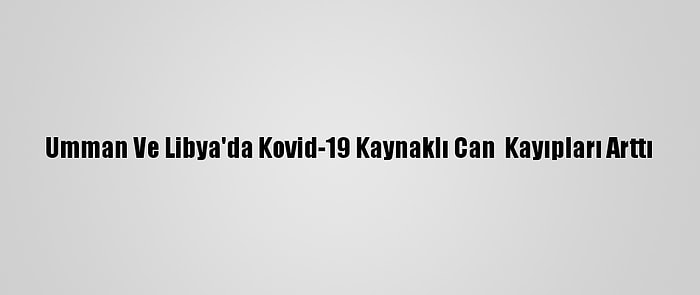 Umman Ve Libya'da Kovid-19 Kaynaklı Can Kayıpları Arttı